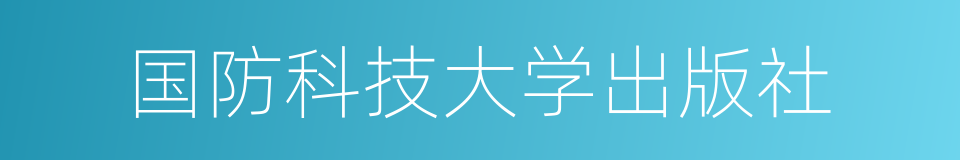 国防科技大学出版社